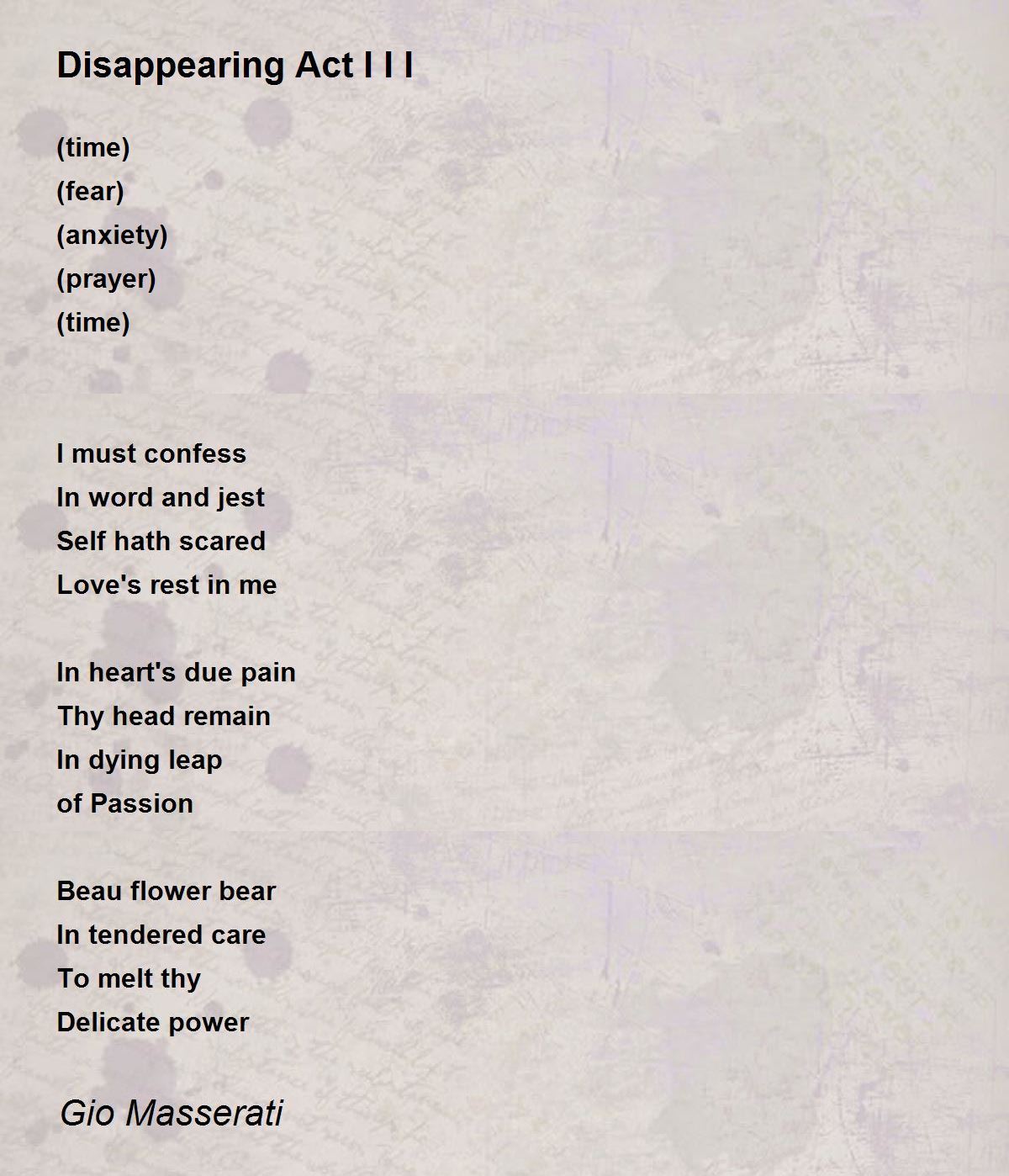 Disappearing Act I I I

(time)
(fear)
(anxiety)
(prayer)
(time)

I must confess
In word and jest
Self hath scared
Love's rest in me

In heart's due pain
Thy head remain
In dying leap
of Passion

Beau flower bear
In tendered care
To melt thy
Delicate power

Gio Masserati